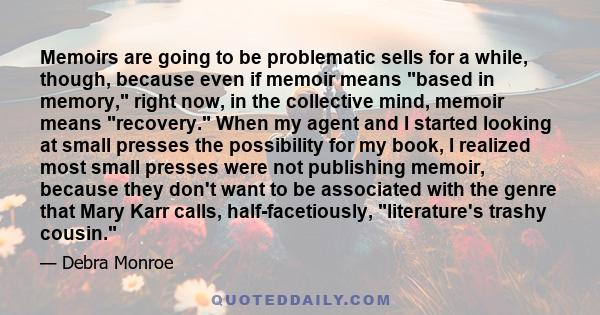 Memoirs are going to be problematic sells for a while, though, because even if memoir means "based in memory," right now, in the collective mind, memoir means "recovery." When my agent and I started looking at small presses the possibility for my book, I realized most small presses were not publishing memoir, because they don't want to be associated with the genre that Mary Karr calls, half-facetiously, "literature's trashy cousin."

— Debra Monroe

QUOTEDDAILY.COM